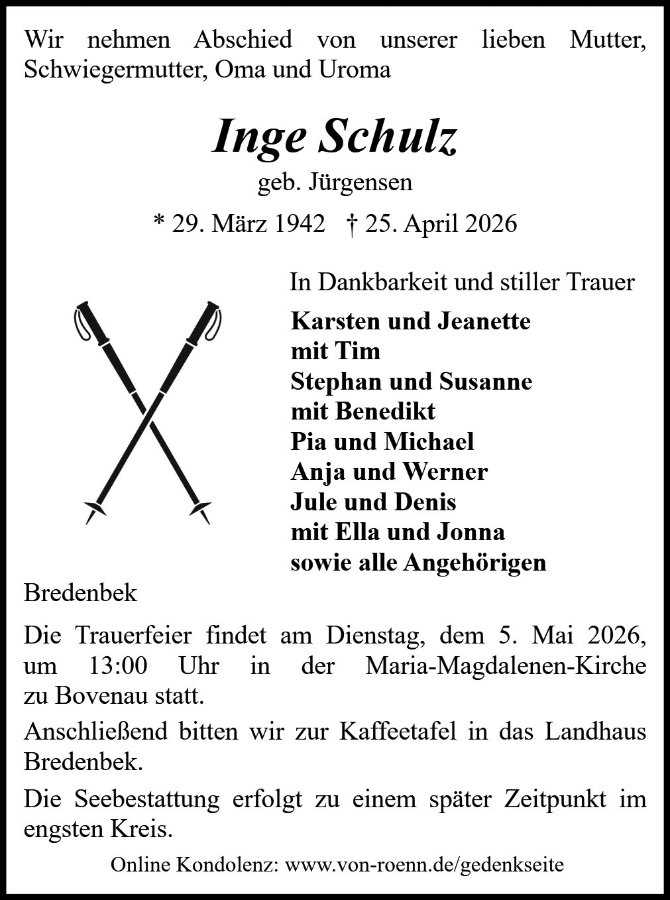 Wir nehmen Abschied von unserer lieben Mutter, Schwiegermutter, Oma und Uroma

Inge Schulz

geb. Jürgensen

* 29. März 1942 † 25. April 2026

In Dankbarkeit und stiller Trauer

Karsten und Jeanette
mit Tim
Stephan und Susanne
mit Benedikt
Pia und Michael
Anja und Werner
Jule und Denis
mit Ella und Jonna
sowie alle Angehörigen

Bredenbek

Die Trauerfeier findet am Dienstag, dem 5. Mai 2026, um 13:00 Uhr in der Maria-Magdalenen-Kirche zu Bovenau statt.

Anschließend bitten wir zur Kaffeetafel in das Landhaus Bredenbek.

Die Seebestattung erfolgt zu einem später Zeitpunkt im engsten Kreis.

Online Kondolenz: www.von-roenn.de/gedenkseite